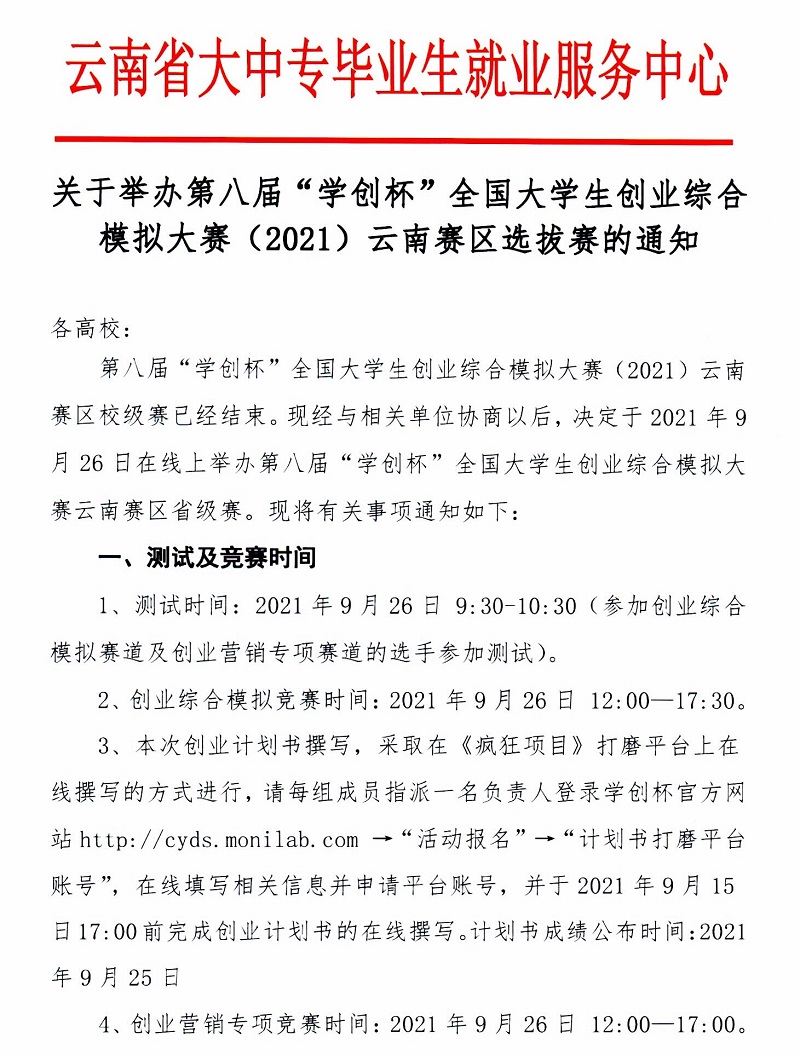 云南省大中专毕业生就业服务中心

关于举办第八届“学创杯”全国大学生创业综合模拟大赛（2021）云南赛区选拔赛的通知

各高校：

第八届“学创杯”全国大学生创业综合模拟大赛（2021）云南赛区校级赛已经结束。现经与相关单位协商以后，决定于 2021 年 9 月 26 日在线上举办第八届“学创杯”全国大学生创业综合模拟大赛云南赛区省级赛。现将有关事项通知如下：

一、测试及竞赛时间

1、测试时间：2021 年 9 月 26 日 9:30-10:30（参加创业综合模拟赛道及创业营销专项赛道的选手参加测试）。

2、创业综合模拟竞赛时间：2021 年 9 月 26 日 12:00—17:30。

3、本次创业计划书撰写，采取在《疯狂项目》打磨平台上在线撰写的方式进行，请每组成员指派一名负责人登录学创杯官方网站 http://cyds.monilab.com →“活动报名”→“计划书打磨平台账号”，在线填写相关信息并申请平台账号，并于 2021 年 9 月 15 日 17:00 前完成创业计划书的在线撰写。计划书成绩公布时间：2021 年 9 月 25 日

4、创业营销专项竞赛时间：2021 年 9 月 26 日 12:00—17:00。